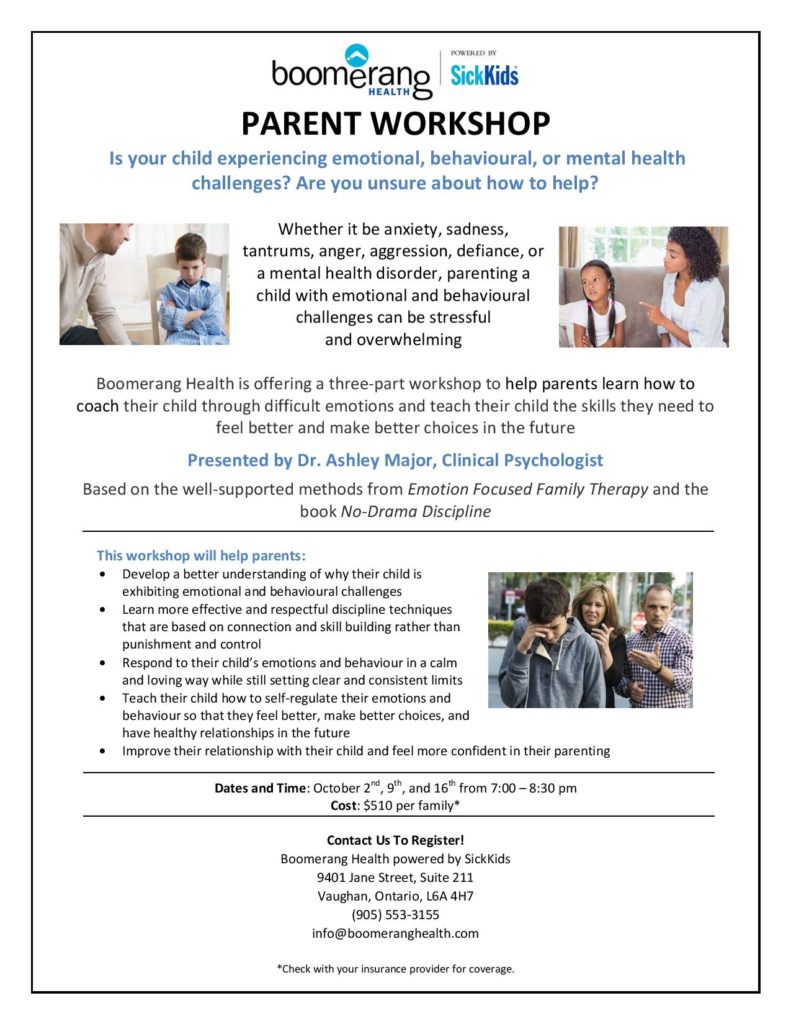 boomerang HEALTH

POWERED BY SickKids

PARENT WORKSHOP

Is your child experiencing emotional, behavioural, or mental health challenges? Are you unsure about how to help?

Whether it be anxiety, sadness, tantrums, anger, aggression, defiance, or a mental health disorder, parenting a child with emotional and behavioural challenges can be stressful and overwhelming

Boomerang Health is offering a three-part workshop to help parents learn how to coach their child through difficult emotions and teach their child the skills they need to feel better and make better choices in the future

Presented by Dr. Ashley Major, Clinical Psychologist

Based on the well-supported methods from Emotion Focused Family Therapy and the book No-Drama Discipline

This workshop will help parents:
• Develop a better understanding of why their child is exhibiting emotional and behavioural challenges
• Learn more effective and respectful discipline techniques that are based on connection and skill building rather than punishment and control
• Respond to their child's emotions and behaviour in a calm and loving way while still setting clear and consistent limits
• Teach their child how to self-regulate their emotions and behaviour so that they feel better, make better choices, and have healthy relationships in the future
• Improve their relationship with their child and feel more confident in their parenting

Dates and Time: October 2$^{nd}$, 9$^{th}$, and 16$^{th}$ from 7:00 – 8:30 pm
Cost: $510 per family*

Contact Us To Register!
Boomerang Health powered by SickKids
9401 Jane Street, Suite 211
Vaughan, Ontario, L6A 4H7
(905) 553-3155
info@boomeranghealth.com

*Check with your insurance provider for coverage.